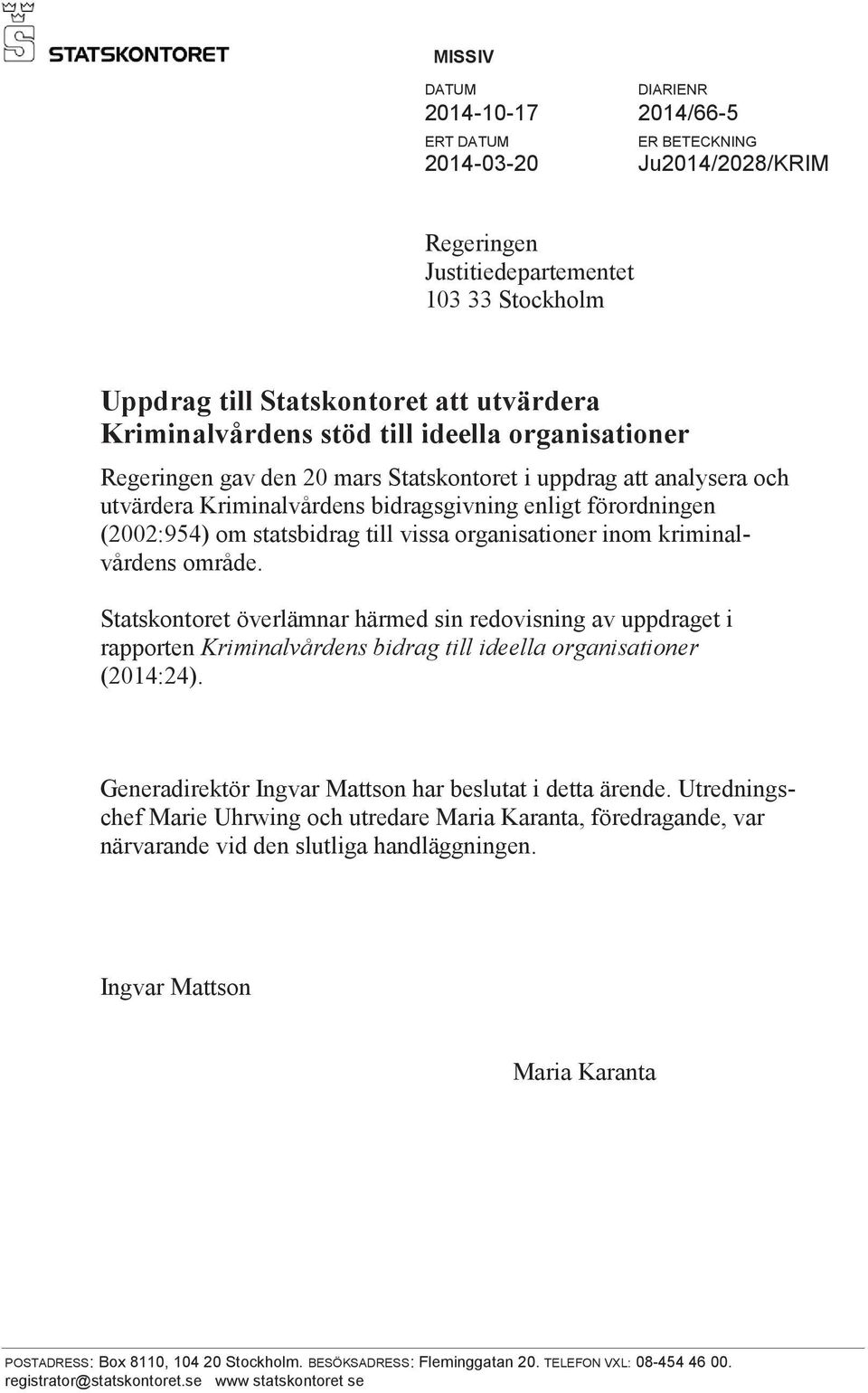 STATSKONTORET

MISSIV

DATUM
2014-10-17

DIARIENR
2014/66-5

ERT DATUM
2014-03-20

ER BETECKNING
Ju2014/2028/KRIM

Regeringen
Justitiedepartementet
103 33 Stockholm

Uppdrag till Statskontoret att utvärdera Kriminalvårdens stöd till ideella organisationer

Regeringen gav den 20 mars Statskontoret i uppdrag att analysera och utvärdera Kriminalvårdens bidragsgivning enligt förordningen (2002:954) om statsbidrag till vissa organisationer inom kriminalvårdens område.

Statskontoret överlämnar härmed sin redovisning av uppdraget i rapporten Kriminalvårdens bidrag till ideella organisationer (2014:24).

Generadirektör Ingvar Mattson har beslutat i detta ärende. Utredningschef Marie Uhrwing och utredare Maria Karanta, föredragande, var närvarande vid den slutliga handläggningen.

Ingvar Mattson

Maria Karanta

POSTADRESS: Box 8110, 104 20 Stockholm. BESÖKSADRESS: Fleminggatan 20. TELEFON VXL: 08-454 46 00. registrator@statskontoret.se www statskontoret se